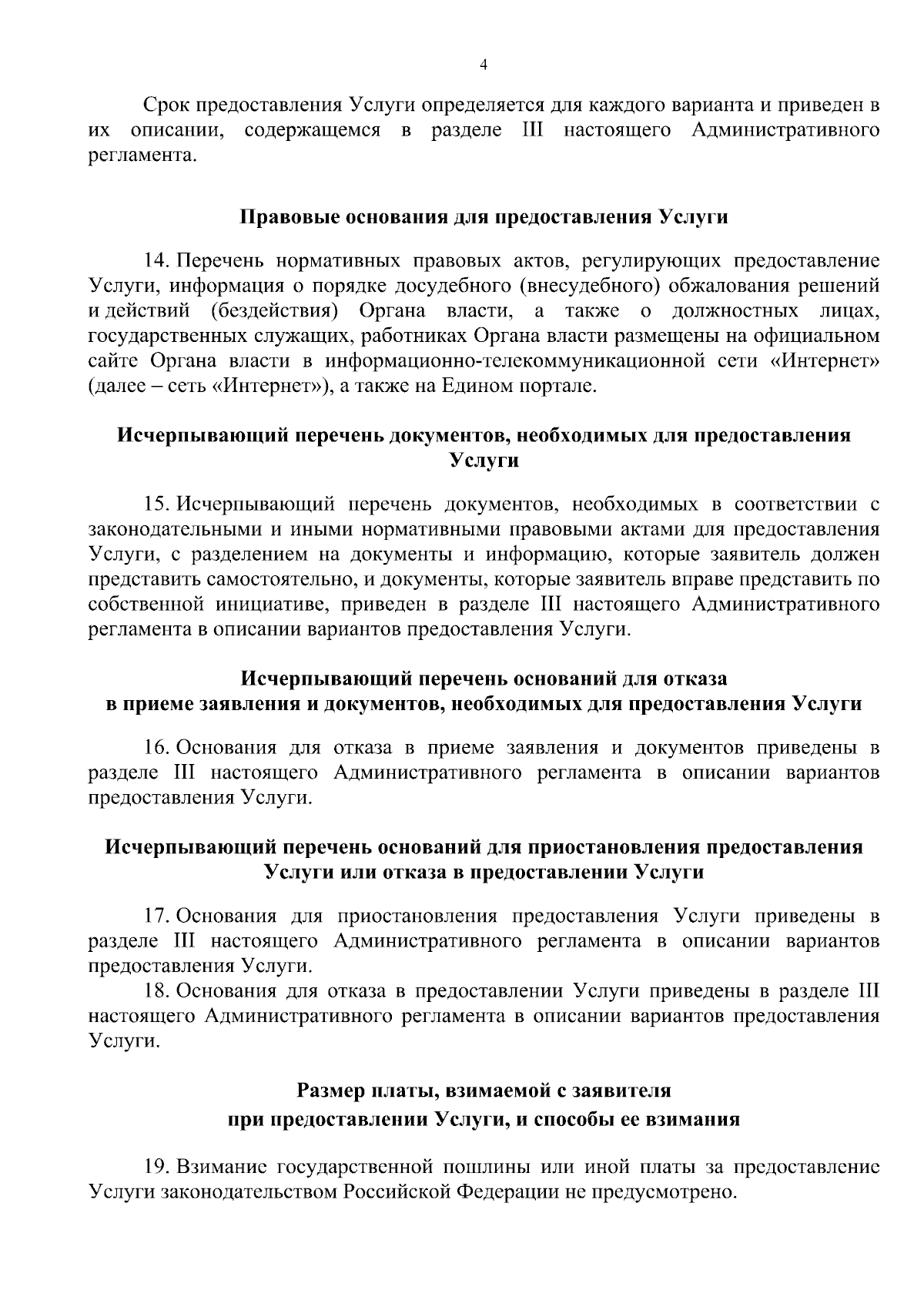 4

Срок предоставления Услуги определяется для каждого варианта и приведен в их описании, содержащемся в разделе III настоящего Административного регламента.

Правовые основания для предоставления Услуги

14. Перечень нормативных правовых актов, регулирующих предоставление Услуги, информация о порядке досудебного (внесудебного) обжалования решений и действий (бездействия) Органа власти, а также о должностных лицах, государственных служащих, работниках Органа власти размещены на официальном сайте Органа власти в информационно-телекоммуникационной сети «Интернет» (далее – сеть «Интернет»), а также на Едином портале.

Исчерпывающий перечень документов, необходимых для предоставления Услуги

15. Исчерпывающий перечень документов, необходимых в соответствии с законодательными и иными нормативными правовыми актами для предоставления Услуги, с разделением на документы и информацию, которые заявитель должен представить самостоятельно, и документы, которые заявитель вправе представить по собственной инициативе, приведен в разделе III настоящего Административного регламента в описании вариантов предоставления Услуги.

Исчерпывающий перечень оснований для отказа в приеме заявления и документов, необходимых для предоставления Услуги

16. Основания для отказа в приеме заявления и документов приведены в разделе III настоящего Административного регламента в описании вариантов предоставления Услуги.

Исчерпывающий перечень оснований для приостановления предоставления Услуги или отказа в предоставлении Услуги

17. Основания для приостановления предоставления Услуги приведены в разделе III настоящего Административного регламента в описании вариантов предоставления Услуги.

18. Основания для отказа в предоставлении Услуги приведены в разделе III настоящего Административного регламента в описании вариантов предоставления Услуги.

Размер платы, взимаемой с заявителя при предоставлении Услуги, и способы ее взимания

19. Взимание государственной пошлины или иной платы за предоставление Услуги законодательством Российской Федерации не предусмотрено.